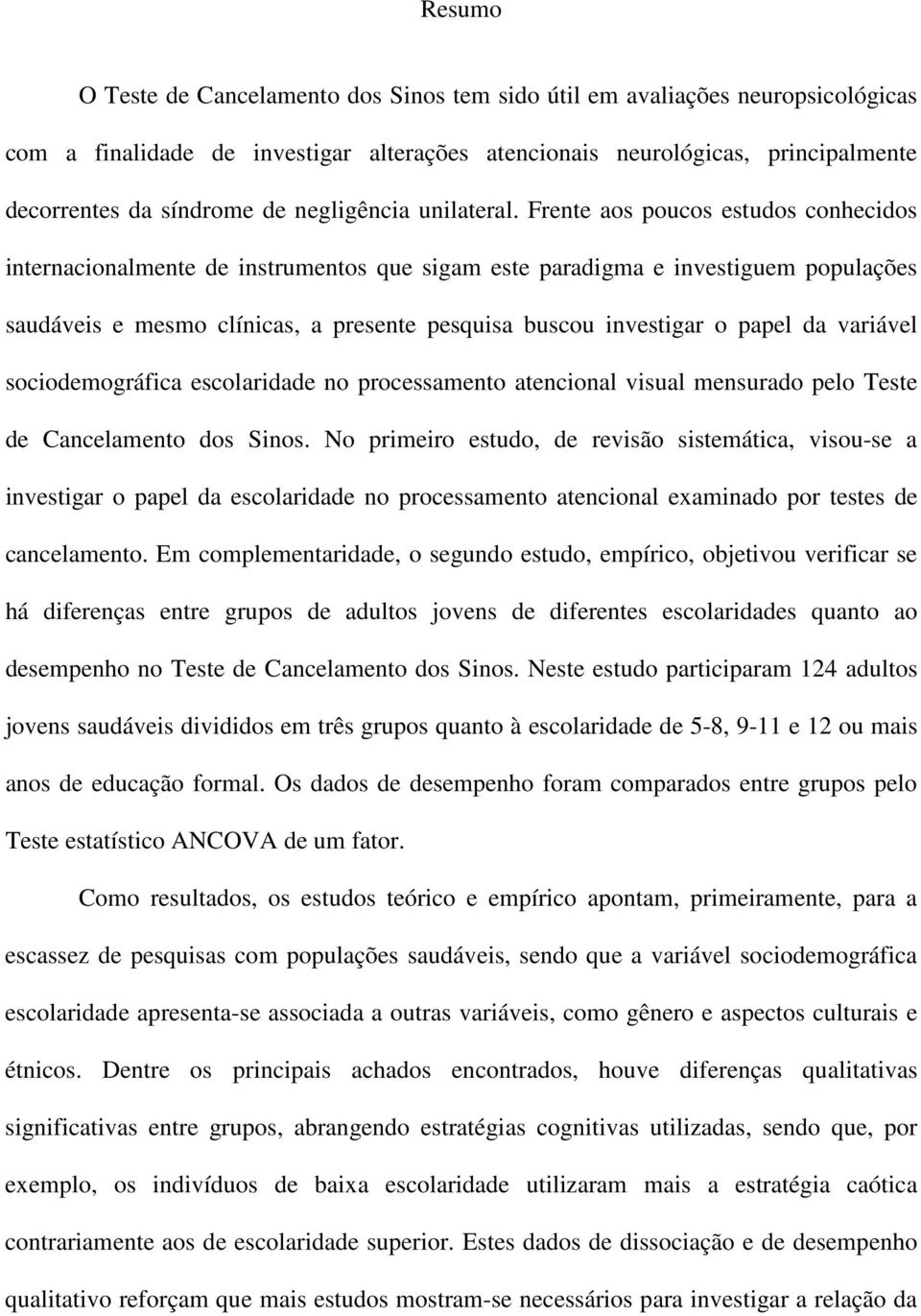 Resumo

O Teste de Cancelamento dos Sinos tem sido útil em avaliações neuropsicológicas com a finalidade de investigar alterações atencionais neurológicas, principalmente decorrentes da síndrome de negligência unilateral. Frente aos poucos estudos conhecidos internacionalmente de instrumentos que sigam este paradigma e investiguem populações saudáveis e mesmo clínicas, a presente pesquisa buscou investigar o papel da variável sociodemográfica escolaridade no processamento atencional visual mensurado pelo Teste de Cancelamento dos Sinos. No primeiro estudo, de revisão sistemática, visou-se a investigar o papel da escolaridade no processamento atencional examinado por testes de cancelamento. Em complementaridade, o segundo estudo, empírico, objetivou verificar se há diferenças entre grupos de adultos jovens de diferentes escolaridades quanto ao desempenho no Teste de Cancelamento dos Sinos. Neste estudo participaram 124 adultos jovens saudáveis divididos em três grupos quanto à escolaridade de 5-8, 9-11 e 12 ou mais anos de educação formal. Os dados de desempenho foram comparados entre grupos pelo Teste estatístico ANCOVA de um fator.

Como resultados, os estudos teórico e empírico apontam, primeiramente, para a escassez de pesquisas com populações saudáveis, sendo que a variável sociodemográfica escolaridade apresenta-se associada a outras variáveis, como gênero e aspectos culturais e étnicos. Dentre os principais achados encontrados, houve diferenças qualitativas significativas entre grupos, abrangendo estratégias cognitivas utilizadas, sendo que, por exemplo, os indivíduos de baixa escolaridade utilizaram mais a estratégia caótica contrariamente aos de escolaridade superior. Estes dados de dissociação e de desempenho qualitativo reforçam que mais estudos mostram-se necessários para investigar a relação da